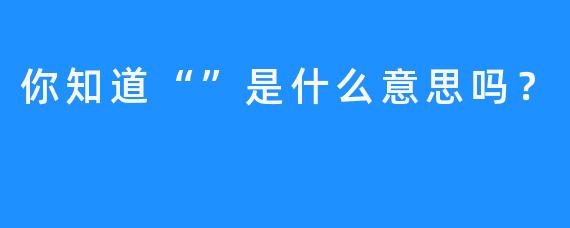 你知道“”是什么意思吗？